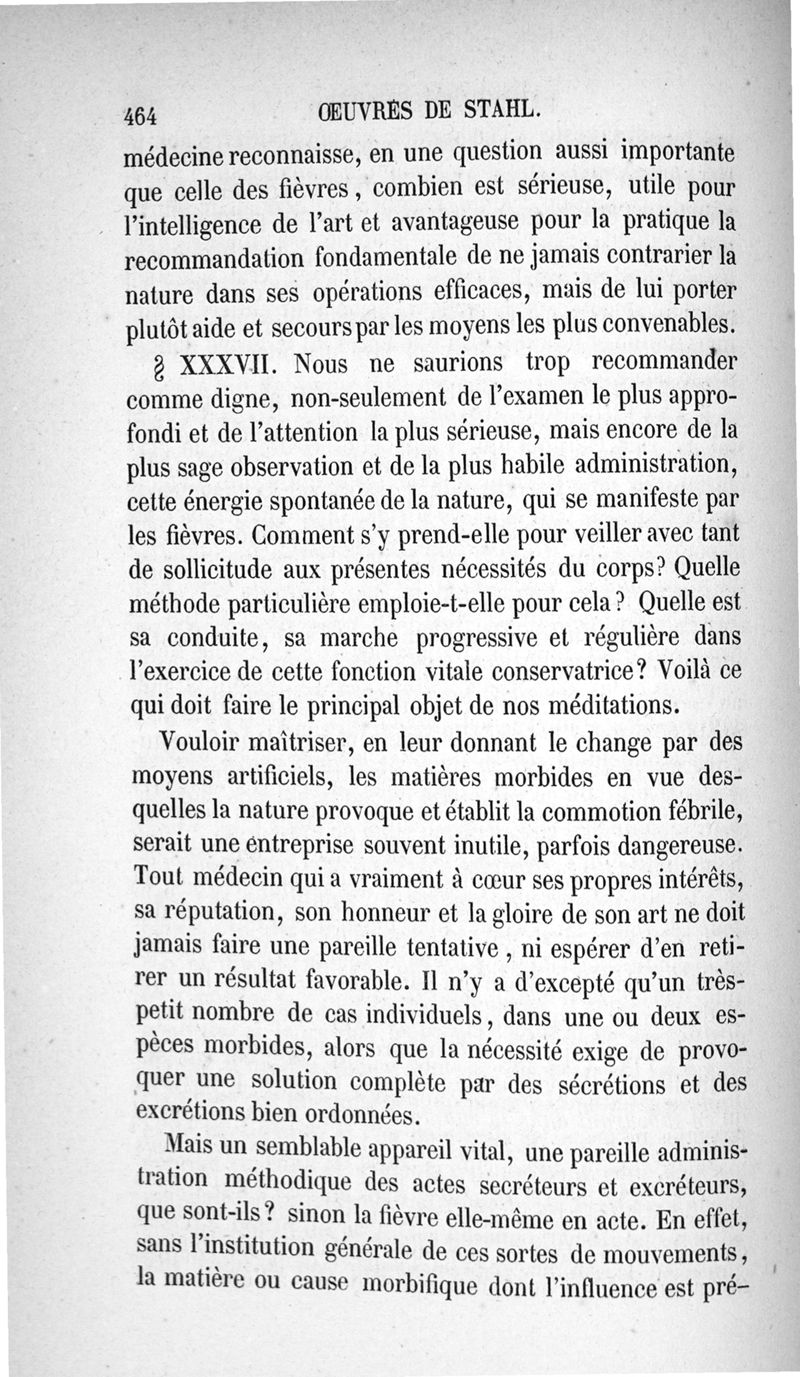 464 ŒUVRES DE STAHL.

médecine reconnaisse, en une question aussi importante que celle des fièvres, combien est sérieuse, utile pour l'intelligence de l'art et avantageuse pour la pratique la recommandation fondamentale de ne jamais contrarier la nature dans ses opérations efficaces, mais de lui porter plutôt aide et secours par les moyens les plus convenables.

§ XXXVII. Nous ne saurions trop recommander comme digne, non-seulement de l'examen le plus approfondi et de l'attention la plus sérieuse, mais encore de la plus sage observation et de la plus habile administration, cette énergie spontanée de la nature, qui se manifeste par les fièvres. Comment s'y prend-elle pour veiller avec tant de sollicitude aux présentes nécessités du corps? Quelle méthode particulière emploie-t-elle pour cela? Quelle est sa conduite, sa marche progressive et régulière dans l'exercice de cette fonction vitale conservatrice? Voilà ce qui doit faire le principal objet de nos méditations.

Vouloir maîtriser, en leur donnant le change par des moyens artificiels, les matières morbides en vue desquelles la nature provoque et établit la commotion fébrile, serait une entreprise souvent inutile, parfois dangereuse. Tout médecin qui a vraiment à cœur ses propres intérêts, sa réputation, son honneur et la gloire de son art ne doit jamais faire une pareille tentative, ni espérer d'en retirer un résultat favorable. Il n'y a d'excepté qu'un très-petit nombre de cas individuels, dans une ou deux espèces morbides, alors que la nécessité exige de provoquer une solution complète par des sécrétions et des excrétions bien ordonnées.

Mais un semblable appareil vital, une pareille administration méthodique des actes secréteurs et excréteurs, que sont-ils? sinon la fièvre elle-même en acte. En effet, sans l'institution générale de ces sortes de mouvements, la matière ou cause morbifique dont l'influence est pré-